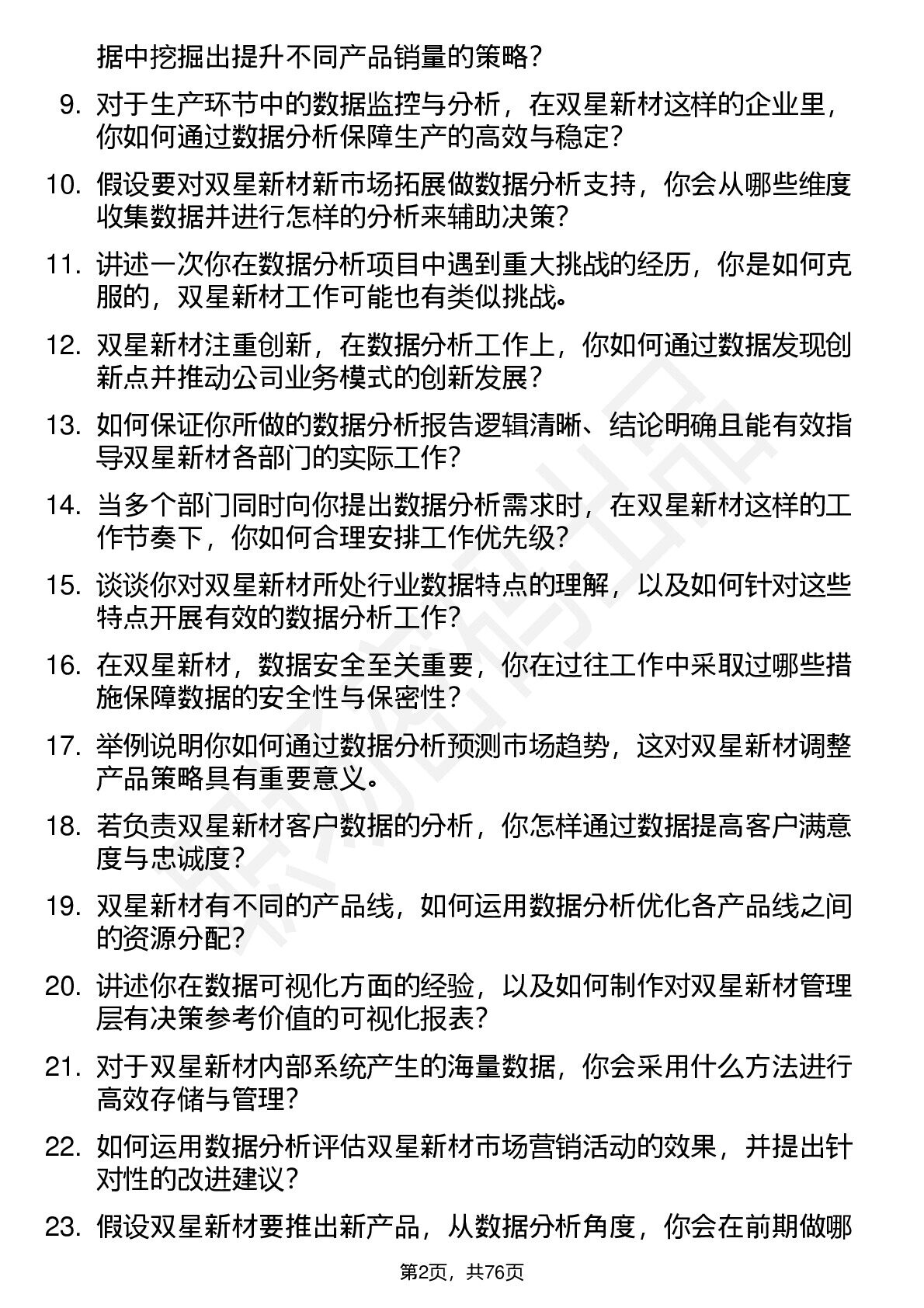 据中挖掘出提升不同产品销量的策略？

9. 对于生产环节中的数据监控与分析，在双星新材这样的企业里，你如何通过数据分析保障生产的高效与稳定？

10. 假设要对双星新材新市场拓展做数据分析支持，你会从哪些维度收集数据并进行怎样的分析来辅助决策？

11. 讲述一次你在数据分析项目中遇到重大挑战的经历，你是如何克服的，双星新材工作可能也有类似挑战。

12. 双星新材注重创新，在数据分析工作上，你如何通过数据发现创新点并推动公司业务模式的创新发展？

13. 如何保证你所做的数据分析报告逻辑清晰、结论明确且能有效指导双星新材各部门的实际工作？

14. 当多个部门同时向你提出数据分析需求时，在双星新材这样的工作节奏下，你如何合理安排工作优先级？

15. 谈谈你对双星新材所处行业数据特点的理解，以及如何针对这些特点开展有效的数据分析工作？

16. 在双星新材，数据安全至关重要，你在过往工作中采取过哪些措施保障数据的安全性与保密性？

17. 举例说明你如何通过数据分析预测市场趋势，这对双星新材调整产品策略具有重要意义。

18. 若负责双星新材客户数据的分析，你怎样通过数据提高客户满意度与忠诚度？

19. 双星新材有不同的产品线，如何运用数据分析优化各产品线之间的资源分配？

20. 讲述你在数据可视化方面的经验，以及如何制作对双星新材管理层有决策参考价值的可视化报表？

21. 对于双星新材内部系统产生的海量数据，你会采用什么方法进行高效存储与管理？

22. 如何运用数据分析评估双星新材市场营销活动的效果，并提出针对性的改进建议？

23. 假设双星新材要推出新产品，从数据分析角度，你会在前期做哪

第2页，共76页